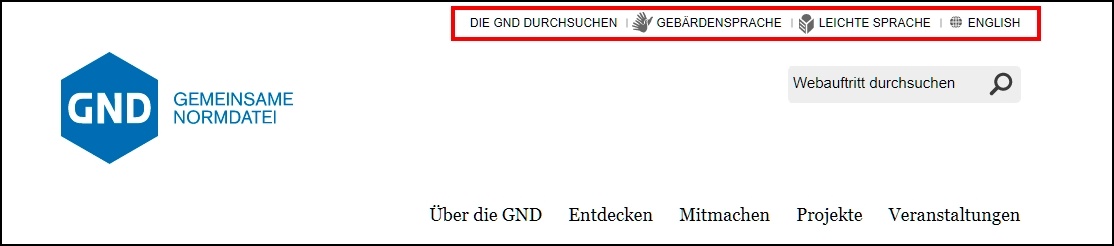 DIE GND DURCHSUCHEN | GEBÄRDENSPRACHE | LEICHTE SPRACHE | ENGLISH

GND GEMEINSAME NORMDATEI

Webauftritt durchsuchen

Über die GND Entdecken Mitmachen Projekte Veranstaltungen